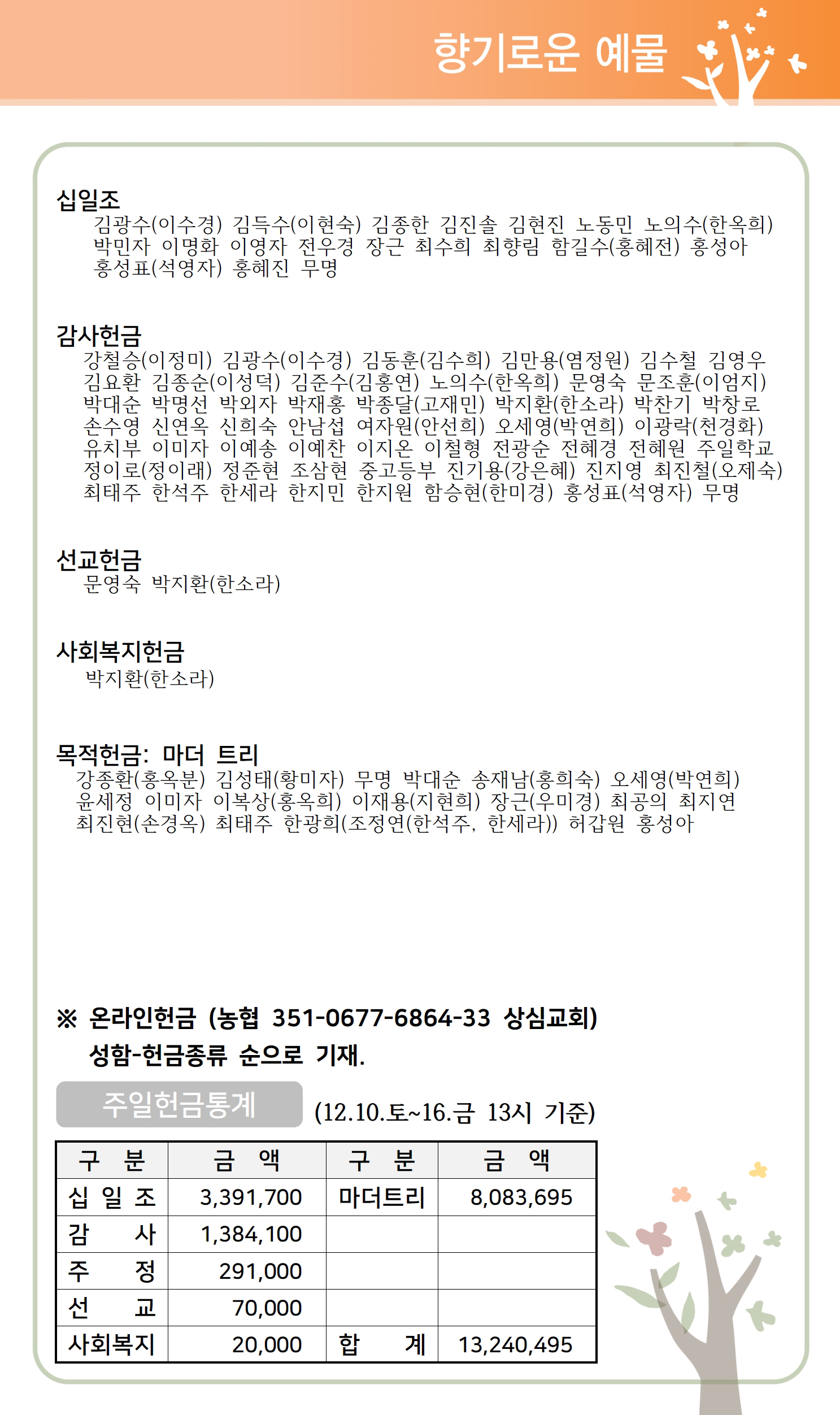 향기로운 예물

십일조
김광수(이수경) 김득수(이현숙) 김종한 김진솔 김현진 노동민 노의수(한옥희) 박민자 이명화 이영자 전우경 장근 최수희 최향림 함길수(홍혜전) 홍성아 홍성표(석영자) 홍혜진 무명

감사헌금
강철승(이정미) 김광수(이수경) 김동훈(김수희) 김만용(염정원) 김수철 김영우 김요환 김종순(이성덕) 김준수(김홍연) 노의수(한옥희) 문영숙 문조훈(이엄지) 박대순 박명선 박외자 박재홍 박종달(고재민) 박지환(한소라) 박찬기 박창로 손수영 신연옥 신희숙 안남섭 여자원(안선희) 오세영(박연희) 이광락(천경화) 유치부 이미자 이예송 이예찬 이지온 이철형 전광순 전혜경 전혜원 주일학교 정이로(정이래) 정준현 조삼현 중고등부 진기용(강은혜) 진지영 최진철(오제숙) 최태주 한석주 한세라 한지민 한지원 함승현(한미경) 홍성표(석영자) 무명

선교헌금
문영숙 박지환(한소라)

사회복지헌금
박지환(한소라)

목적헌금: 마더 트리
강종환(홍옥분) 김성태(황미자) 무명 박대순 송재남(홍희숙) 오세영(박연희) 윤세정 이미자 이복상(홍옥희) 이재용(지현희) 장근(우미경) 최공의 최지연 최진현(손경옥) 최태주 한광희(조정연(한석주, 한세라)) 허갑원 홍성아

※ 온라인헌금 (농협 351-0677-6864-33 상심교회)
성함-헌금종류 순으로 기재.

주일헌금통계 (12.10.토~16.금 13시 기준)

| 구 분 | 금 액 | 구 분 | 금 액 |
|---|---|---|---|
| 십 일 조 | 3,391,700 | 마더트리 | 8,083,695 |
| 감 사 | 1,384,100 | | |
| 주 정 | 291,000 | | |
| 선 교 | 70,000 | | |
| 사회복지 | 20,000 | 합 계 | 13,240,495 |